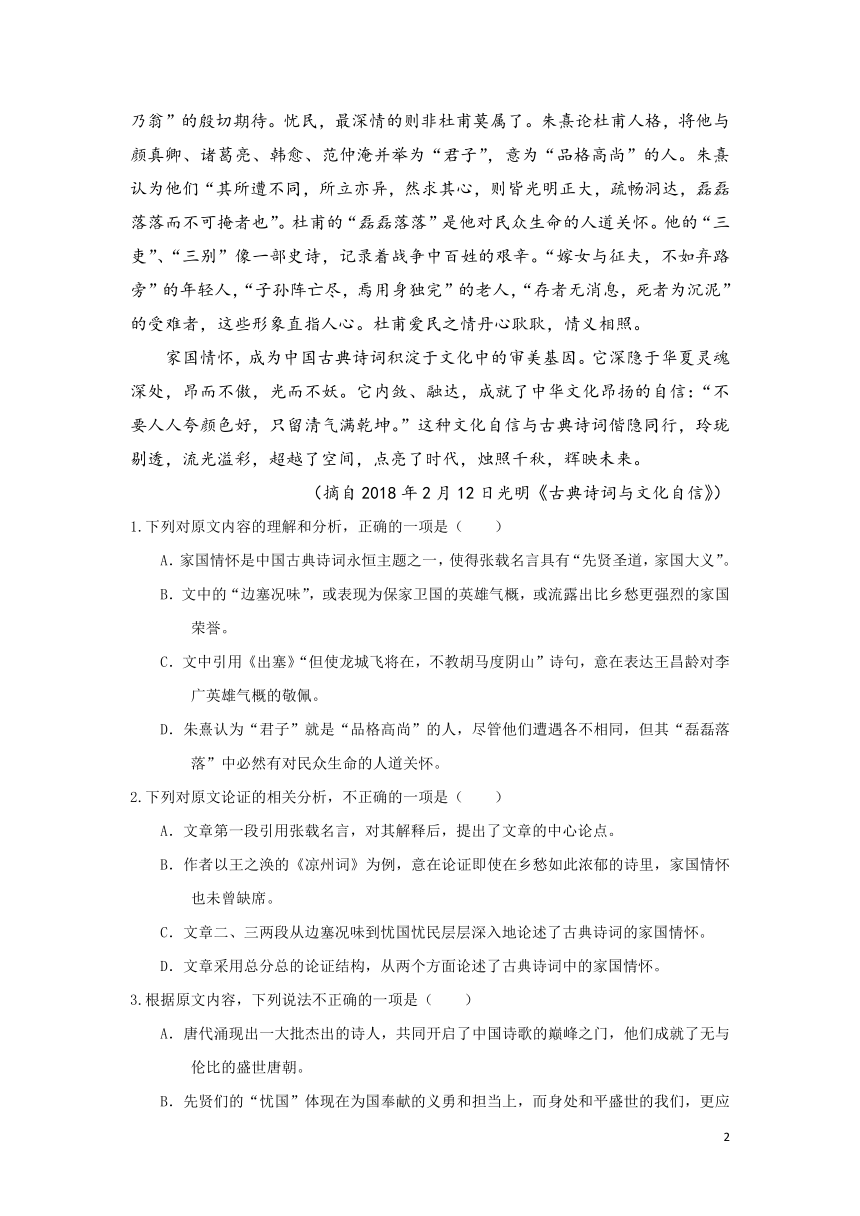 乃翁”的殷切期待。忧民，最深情的则非杜甫莫属了。朱熹论杜甫人格，将他与颜真卿、诸葛亮、韩愈、范仲淹并举为“君子”，意为“品格高尚”的人。朱熹认为他们“其所遭不同，所立亦异，然求其心，则皆光明正大，疏畅洞达，磊磊落落而不可掩者也”。杜甫的“磊磊落落”是他对民众生命的人道关怀。他的“三吏”、“三别”像一部史诗，记录着战争中百姓的艰辛。“嫁女与征夫，不如弃路旁”的年轻人，“子孙阵亡尽，焉用身独完”的老人，“存者无消息，死者为沉泥”的受难者，这些形象直指人心。杜甫爱民之情丹心耿耿，情义相照。

家国情怀，成为中国古典诗词积淀于文化中的审美基因。它深隐于华夏灵魂深处，昂而不傲，光而不妖。它内敛、融达，成就了中华文化昂扬的自信：“不要人人夸颜色好，只留清气满乾坤。”这种文化自信与古典诗词偕隐同行，玲珑剔透，流光溢彩，超越了空间，点亮了时代，烛照千秋，辉映未来。

（摘自 2018 年 2 月 12 日光明《古典诗词与文化自信》）

1.下列对原文内容的理解和分析，正确的一项是（　　）

A．家国情怀是中国古典诗词永恒主题之一，使得张载名言具有“先贤圣道，家国大义”。

B．文中的“边塞况味”，或表现为保家卫国的英雄气概，或流露出比乡愁更强烈的家国荣誉。

C．文中引用《出塞》“但使龙城飞将在，不教胡马度阴山”诗句，意在表达王昌龄对李广英雄气概的敬佩。

D．朱熹认为“君子”就是“品格高尚”的人，尽管他们遭遇各不相同，但其“磊磊落落”中必然有对民众生命的人道关怀。

2.下列对原文论证的相关分析，不正确的一项是（　　）

A．文章第一段引用张载名言，对其解释后，提出了文章的中心论点。

B．作者以王之涣的《凉州词》为例，意在论证即使在乡愁如此浓郁的诗里，家国情怀也未曾缺席。

C．文章二、三两段从边塞况味到忧国忧民层层深入地论述了古典诗词的家国情怀。

D．文章采用总分总的论证结构，从两个方面论述了古典诗词中的家国情怀。

3.根据原文内容，下列说法不正确的一项是（　　）

A．唐代涌现出一大批杰出的诗人，共同开启了中国诗歌的巅峰之门，他们成就了无与伦比的盛世唐朝。

B．先贤们的“忧国”体现在为国奉献的义勇和担当上，而身处和平盛世的我们，更应

2